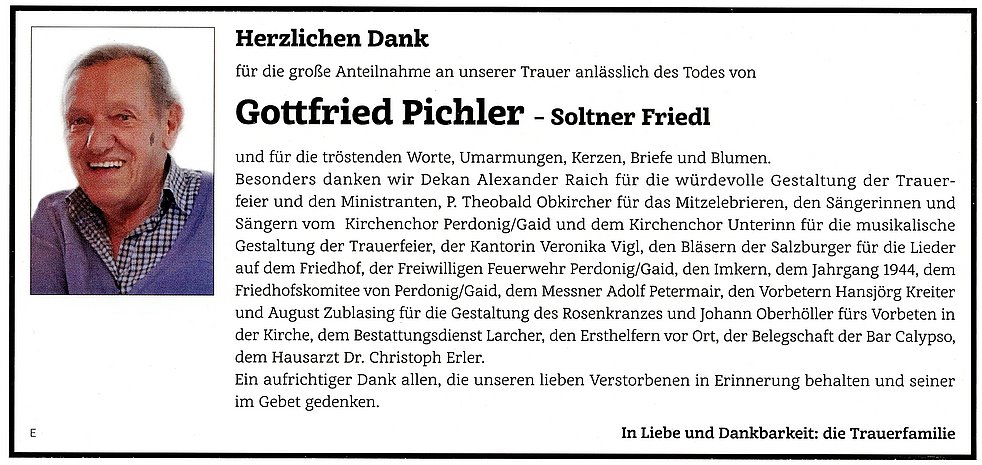 Herzlichen Dank

für die große Anteilnahme an unserer Trauer anlässlich des Todes von

Gottfried Pichler – Soltner Friedl

und für die tröstenden Worte, Umarmungen, Kerzen, Briefe und Blumen.
Besonders danken wir Dekan Alexander Raich für die würdevolle Gestaltung der Trauerfeier und den Ministranten, P. Theobald Obkircher für das Mitzelebrieren, den Sängerinnen und Sängern vom Kirchenchor Perdonig/Gaid und dem Kirchenchor Unterinn für die musikalische Gestaltung der Trauerfeier, der Kantorin Veronika Vigl, den Bläsern der Salzburger für die Lieder auf dem Friedhof, der Freiwilligen Feuerwehr Perdonig/Gaid, den Imkern, dem Jahrgang 1944, dem Friedhofskomitee von Perdonig/Gaid, dem Messner Adolf Petermair, den Vorbetern Hansjörg Kreiter und August Zublasing für die Gestaltung des Rosenkranzes und Johann Oberhöller fürs Vorbeten in der Kirche, dem Bestattungsdienst Larcher, den Ersthelfern vor Ort, der Belegschaft der Bar Calypso, dem Hausarzt Dr. Christoph Erler.
Ein aufrichtiger Dank allen, die unseren lieben Verstorbenen in Erinnerung behalten und seiner im Gebet gedenken.

E

In Liebe und Dankbarkeit: die Trauerfamilie